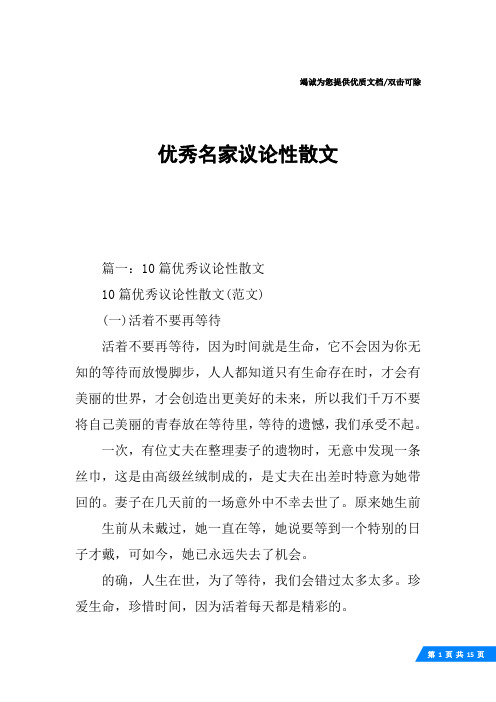 竭诚为您提供优质文档/双击可除

优秀名家议论性散文

篇一：10篇优秀议论性散文

10篇优秀议论性散文(范文)

(一)活着不要再等待

活着不要再等待，因为时间就是生命，它不会因为你无知的等待而放慢脚步，人人都知道只有生命存在时，才会有美丽的世界，才会创造出更美好的未来，所以我们千万不要将自己美丽的青春放在等待里，等待的遗憾，我们承受不起。

一次，有位丈夫在整理妻子的遗物时，无意中发现一条丝巾，这是由高级丝绒制成的，是丈夫在出差时特意为她带回的。妻子在几天前的一场意外中不幸去世了。原来她生前

生前从未戴过，她一直在等，她说要等到一个特别的日子才戴，可如今，她已永远失去了机会。

的确，人生在世，为了等待，我们会错过太多太多。珍爱生命，珍惜时间，因为活着每天都是精彩的。

第 1 页 共 15 页